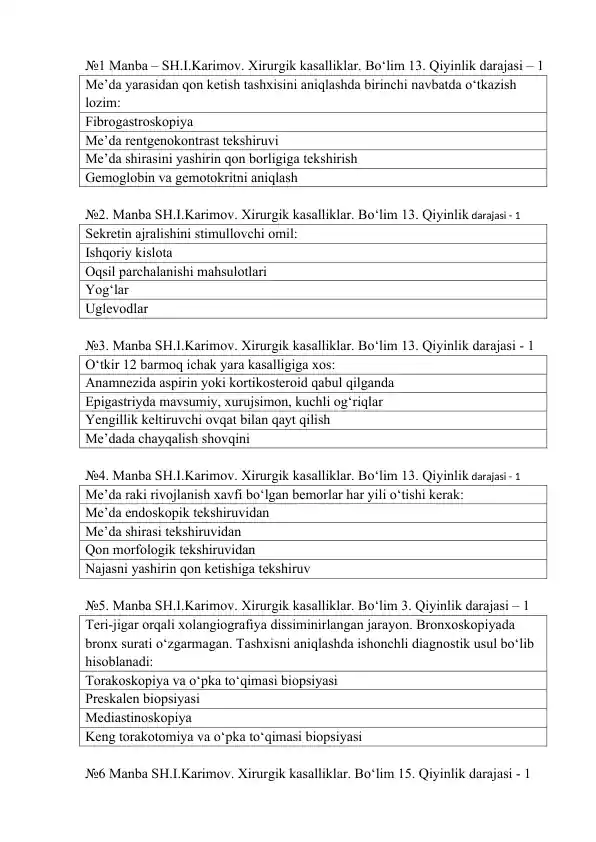 №1 Manba – SH.I.Karimov. Xirurgik kasalliklar. Bo‘lim 13. Qiyinlik darajasi – 1

| Me’da yarasidan qon ketish tashxisini aniqlashda birinchi navbatda o‘tkazish lozim: |
|---|
| Fibrogastroskopiya |
| Me’da rentgenokontrast tekshiruvi |
| Me’da shirasini yashirin qon borligiga tekshirish |
| Gemoglobin va gemotokritni aniqlash |

№2. Manba SH.I.Karimov. Xirurgik kasalliklar. Bo‘lim 13. Qiyinlik darajasi - 1

| Sekretin ajralishini stimullovchi omil: |
|---|
| Ishqoriy kislota |
| Oqsil parchalanishi mahsulotlari |
| Yog‘lar |
| Uglevodlar |

№3. Manba SH.I.Karimov. Xirurgik kasalliklar. Bo‘lim 13. Qiyinlik darajasi - 1

| O‘tkir 12 barmoq ichak yara kasalligiga xos: |
|---|
| Anamnezida aspirin yoki kortikosteroid qabul qilganda |
| Epigastriyda mavsumiy, xurujsimon, kuchli og‘riqlar |
| Yengillik keltiruvchi ovqat bilan qayt qilish |
| Me’dada chayqalish shovqini |

№4. Manba SH.I.Karimov. Xirurgik kasalliklar. Bo‘lim 13. Qiyinlik darajasi - 1

| Me’da raki rivojlanish xavfi bo‘lgan bemorlar har yili o‘tishi kerak: |
|---|
| Me’da endoskopik tekshiruvidan |
| Me’da shirasi tekshiruvidan |
| Qon morfologik tekshiruvidan |
| Najasni yashirin qon ketishiga tekshiruv |

№5. Manba SH.I.Karimov. Xirurgik kasalliklar. Bo‘lim 3. Qiyinlik darajasi – 1

| Teri-jigar orqali xolangiografiya dissiminirlangan jarayon. Bronxoskopiyada bronx surati o‘zgarmagan. Tashxisni aniqlashda ishonchli diagnostik usul bo‘lib hisoblanadi: |
|---|
| Torakoskopiya va o‘pka to‘qimasi biopsiyasi |
| Preskalen biopsiyasi |
| Mediastinoskopiya |
| Keng torakotomiya va o‘pka to‘qimasi biopsiyasi |

№6 Manba SH.I.Karimov. Xirurgik kasalliklar. Bo‘lim 15. Qiyinlik darajasi - 1